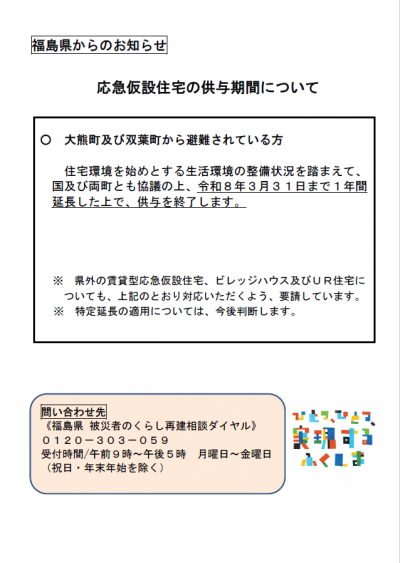 福島県からのお知らせ

応急仮設住宅の供与期間について

○　大熊町及び双葉町から避難されている方

住宅環境を始めとする生活環境の整備状況を踏まえて、国及び両町とも協議の上、令和８年３月３１日まで１年間延長した上で、供与を終了します。

※　県外の賃貸型応急仮設住宅、ビレッジハウス及びＵＲ住宅についても、上記のとおり対応いただくよう、要請しています。
※　特定延長の適用については、今後判断します。

問い合わせ先
《福島県 被災者のくらし再建相談ダイヤル》
０１２０－３０３－０５９
受付時間/午前９時～午後５時　月曜日～金曜日
（祝日・年末年始を除く）

ひとつ、ひとつ、実現する ふくしま